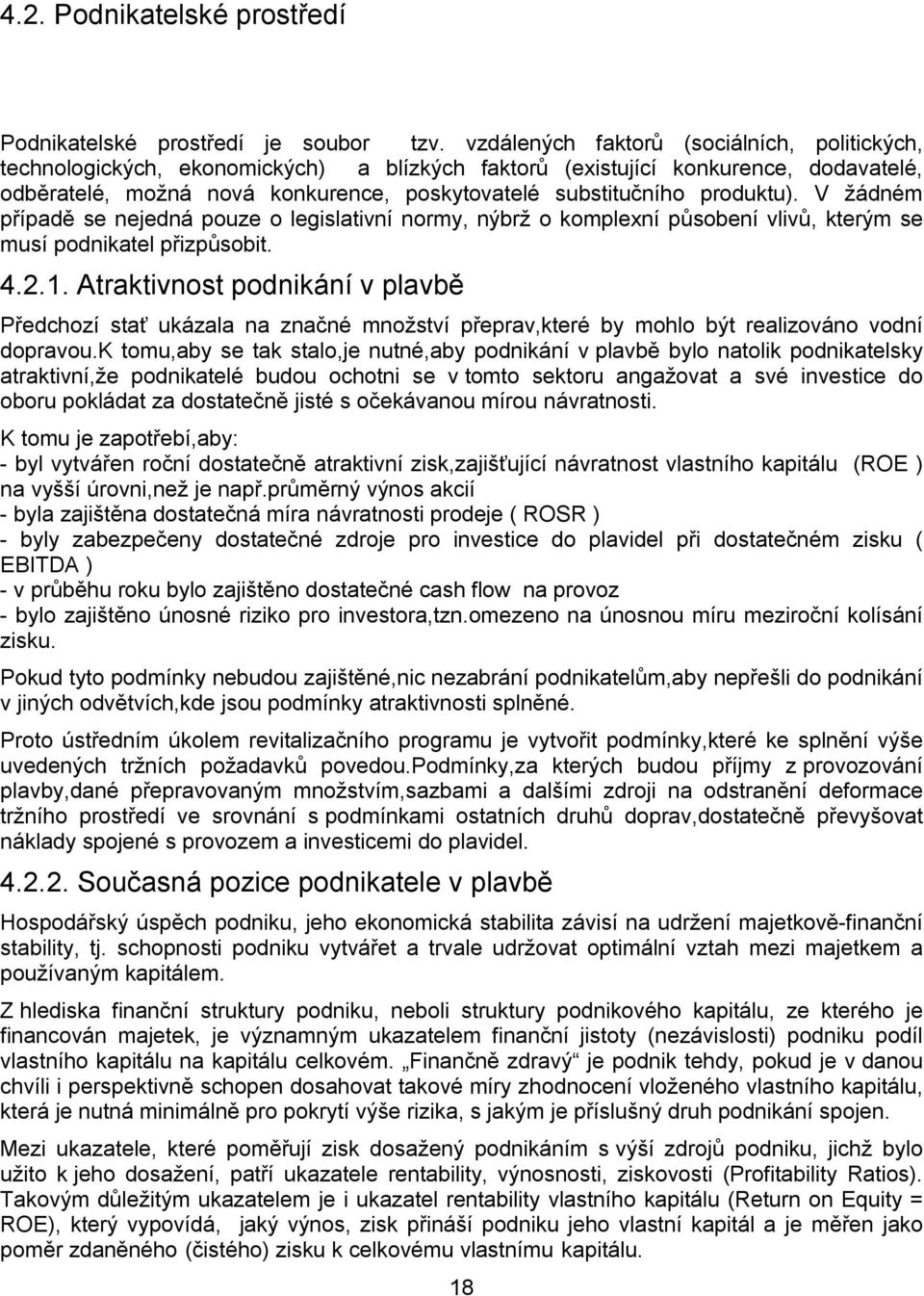 4.2. Podnikatelské prostředí

Podnikatelské prostředí je soubor tzv. vzdálených faktorů (sociálních, politických, technologických, ekonomických) a blízkých faktorů (existující konkurence, dodavatelé, odběratelé, možná nová konkurence, poskytovatelé substitučního produktu). V žádném případě se nejedná pouze o legislativní normy, nýbrž o komplexní působení vlivů, kterým se musí podnikatel přizpůsobit.

4.2.1. Atraktivnost podnikání v plavbě

Předchozí stať ukázala na značné množství přeprav,které by mohlo být realizováno vodní dopravou.K tomu,aby se tak stalo,je nutné,aby podnikání v plavbě bylo natolik podnikatelsky atraktivní,že podnikatelé budou ochotni se v tomto sektoru angažovat a své investice do oboru pokládat za dostatečně jisté s očekávanou mírou návratnosti.

K tomu je zapotřebí,aby:
- byl vytvářen roční dostatečně atraktivní zisk,zajišťující návratnost vlastního kapitálu (ROE ) na vyšší úrovni,než je např.průměrný výnos akcií
- byla zajištěna dostatečná míra návratnosti prodeje ( ROSR )
- byly zabezpečeny dostatečné zdroje pro investice do plavidel při dostatečném zisku ( EBITDA )
- v průběhu roku bylo zajištěno dostatečné cash flow na provoz
- bylo zajištěno únosné riziko pro investora,tzn.omezeno na únosnou míru meziroční kolísání zisku.

Pokud tyto podmínky nebudou zajištěné,nic nezabrání podnikatelům,aby nepřešli do podnikání v jiných odvětvích,kde jsou podmínky atraktivnosti splněné.

Proto ústředním úkolem revitalizačního programu je vytvořit podmínky,které ke splnění výše uvedených tržních požadavků povedou.Podmínky,za kterých budou příjmy z provozování plavby,dané přepravovaným množstvím,sazbami a dalšími zdroji na odstranění deformace tržního prostředí ve srovnání s podmínkami ostatních druhů doprav,dostatečně převyšovat náklady spojené s provozem a investicemi do plavidel.

4.2.2. Současná pozice podnikatele v plavbě

Hospodářský úspěch podniku, jeho ekonomická stabilita závisí na udržení majetkově-finanční stability, tj. schopnosti podniku vytvářet a trvale udržovat optimální vztah mezi majetkem a používaným kapitálem.

Z hlediska finanční struktury podniku, neboli struktury podnikového kapitálu, ze kterého je financován majetek, je významným ukazatelem finanční jistoty (nezávislosti) podniku podíl vlastního kapitálu na kapitálu celkovém. „Finančně zdravý“ je podnik tehdy, pokud je v danou chvíli i perspektivně schopen dosahovat takové míry zhodnocení vloženého vlastního kapitálu, která je nutná minimálně pro pokrytí výše rizika, s jakým je příslušný druh podnikání spojen.

Mezi ukazatele, které poměřují zisk dosažený podnikáním s výší zdrojů podniku, jichž bylo užito k jeho dosažení, patří ukazatele rentability, výnosnosti, ziskovosti (Profitability Ratios). Takovým důležitým ukazatelem je i ukazatel rentability vlastního kapitálu (Return on Equity = ROE), který vypovídá, jaký výnos, zisk přináší podniku jeho vlastní kapitál a je měřen jako poměr zdaněného (čistého) zisku k celkovému vlastnímu kapitálu.

18